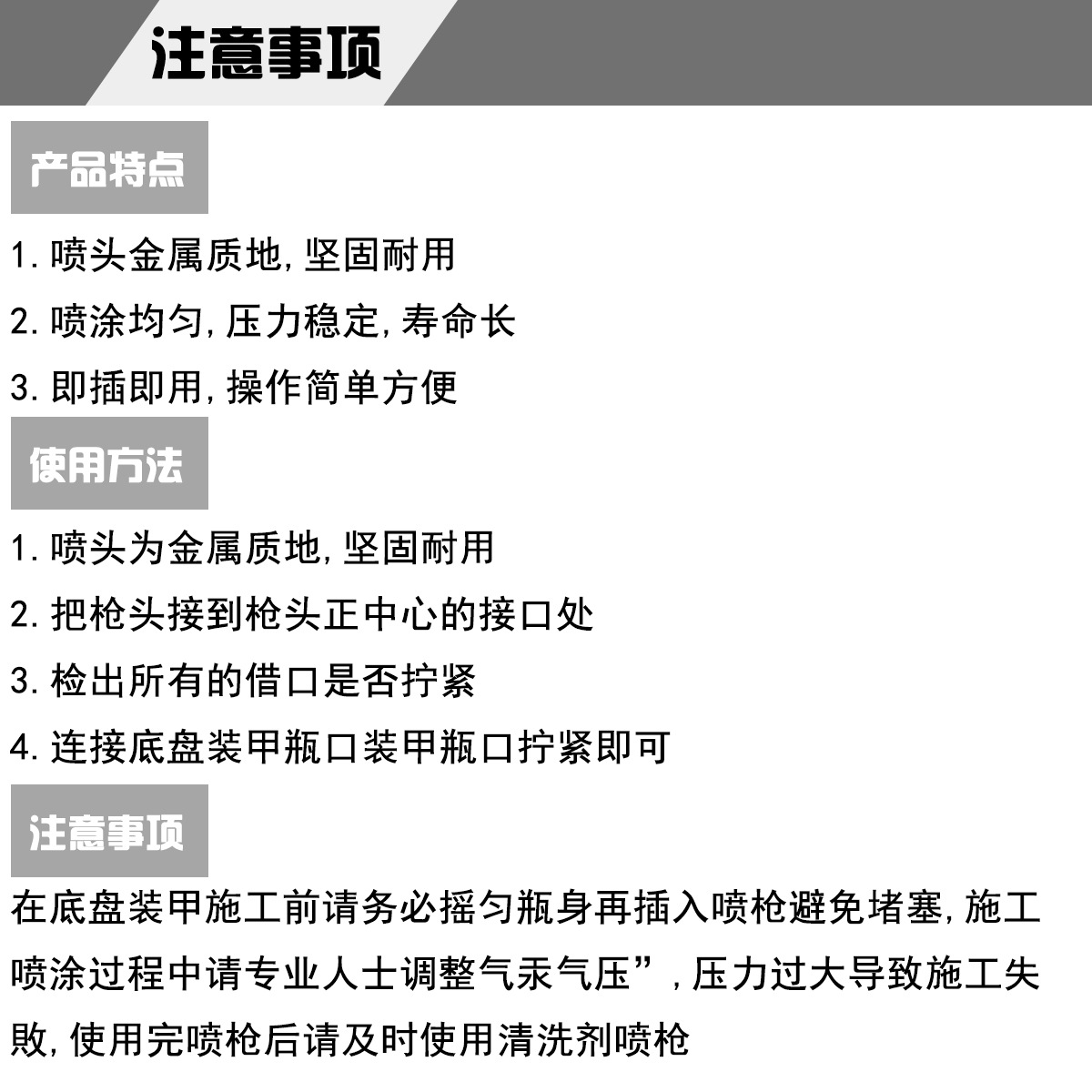 注意事项

产品特点

1. 喷头金属质地, 坚固耐用

2. 喷涂均匀, 压力稳定, 寿命长

3. 即插即用, 操作简单方便

使用方法

1. 喷头为金属质地, 坚固耐用

2. 把枪头接到枪头正中心的接口处

3. 检出所有的借口是否拧紧

4. 连接底盘装甲瓶口装甲瓶口拧紧即可

注意事项

在底盘装甲施工前请务必摇匀瓶身再插入喷枪避免堵塞, 施工喷涂过程中请专业人士调整气汞气压”, 压力过大导致施工失败, 使用完喷枪后请及时使用清洗剂喷枪